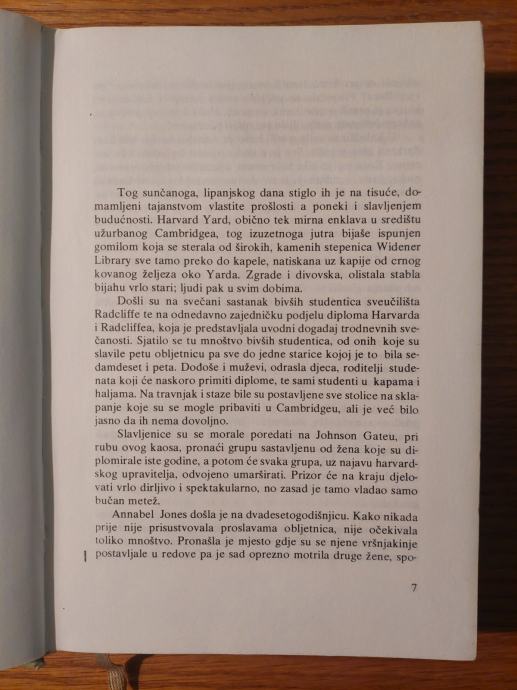 Tog sunčanoga, lipanjskog dana stiglo ih je na tisuće, domamljeni tajanstvom vlastite prošlosti a poneki i slavljenjem budućnosti. Harvard Yard, obično tek mirna enklava u središtu užurbanog Cambridgea, tog izuzetnoga jutra bijaše ispunjen gomilom koja se sterala od širokih, kamenih stepenica Widener Library sve tamo preko do kapele, natiskana uz kapije od crnog kovanog željeza oko Yarda. Zgrade i divovska, olistala stabla bijahu vrlo stari; ljudi pak u svim dobima.

Došli su na svečani sastanak bivših studentica sveučilišta Radcliffe te na odnedavno zajedničku podjelu diploma Harvarda i Radcliffea, koja je predstavljala uvodni događaj trodnevnih svečanosti. Sjatilo se tu mnoštvo bivših studentica, od onih koje su slavile petu obljetnicu pa sve do jedne starice kojoj je to bila sedamdeset i peta. Dođoše i muževi, odrasla djeca, roditelji studenata koji će naskoro primiti diplome, te sami studenti u kapama i haljama. Na travnjak i staze bile su postavljene sve stolice na sklapanje koje su se mogle pribaviti u Cambridgeu, ali je već bilo jasno da ih nema dovoljno.

Slavljenice su se morale poredati na Johnson Gateu, pri rubu ovog kaosa, pronaći grupu sastavljenu od žena koje su diplomirale iste godine, a potom će svaka grupa, uz najavu harvardskog upravitelja, odvojeno umarširati. Prizor će na kraju djelovati vrlo dirljivo i spektakularno, no zasad je tamo vladao samo bučan metež.

Annabel Jones došla je na dvadesetogodišnjicu. Kako nikada prije nije prisustvovala proslavama obljetnica, nije očekivala toliko mnoštvo. Pronašla je mjesto gdje su se njene vršnjakinje postavljale u redove pa je sad oprezno motrila druge žene, spo-

7